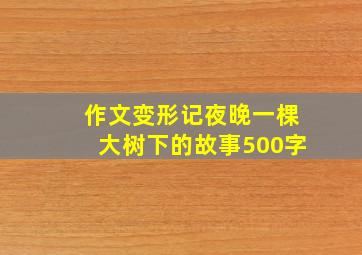 作文变形记夜晚一棵大树下的故事500字